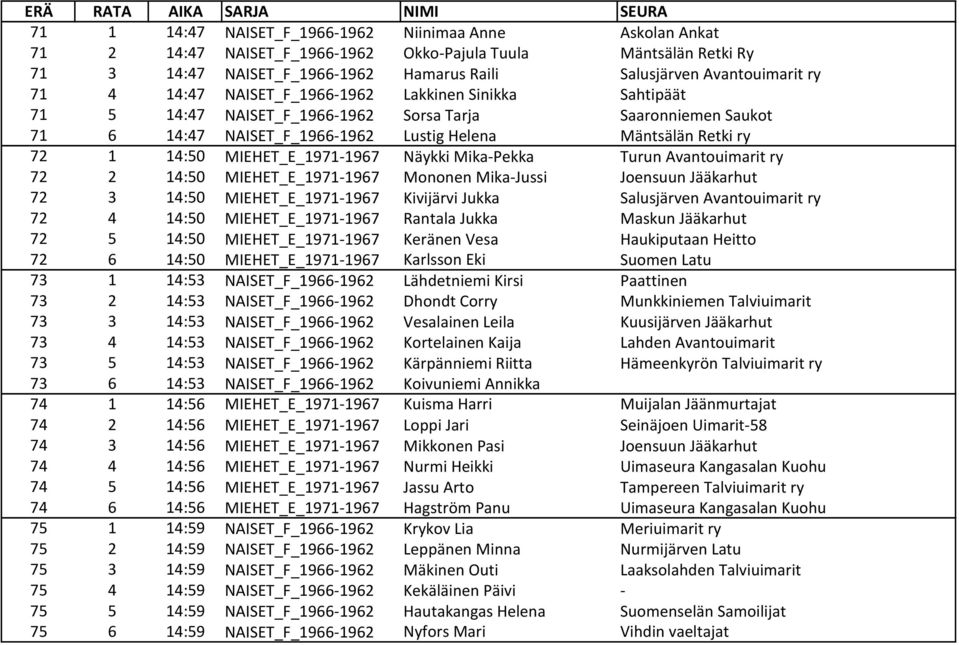 | ERÄ | RATA | AIKA | SARJA | NIMI | SEURA |
|---|---|---|---|---|---|
| 71 | 1 | 14:47 | NAISET_F_1966-1962 | Niinimaa Anne | Askolan Ankat |
| 71 | 2 | 14:47 | NAISET_F_1966-1962 | Okko-Pajula Tuula | Mäntsälän Retki Ry |
| 71 | 3 | 14:47 | NAISET_F_1966-1962 | Hamarus Raili | Salusjärven Avantouimarit ry |
| 71 | 4 | 14:47 | NAISET_F_1966-1962 | Lakkinen Sinikka | Sahtipäät |
| 71 | 5 | 14:47 | NAISET_F_1966-1962 | Sorsa Tarja | Saaronniemen Saukot |
| 71 | 6 | 14:47 | NAISET_F_1966-1962 | Lustig Helena | Mäntsälän Retki ry |
| 72 | 1 | 14:50 | MIEHET_E_1971-1967 | Näykki Mika-Pekka | Turun Avantouimarit ry |
| 72 | 2 | 14:50 | MIEHET_E_1971-1967 | Mononen Mika-Jussi | Joensuun Jääkarhut |
| 72 | 3 | 14:50 | MIEHET_E_1971-1967 | Kivijärvi Jukka | Salusjärven Avantouimarit ry |
| 72 | 4 | 14:50 | MIEHET_E_1971-1967 | Rantala Jukka | Maskun Jääkarhut |
| 72 | 5 | 14:50 | MIEHET_E_1971-1967 | Keränen Vesa | Haukiputaan Heitto |
| 72 | 6 | 14:50 | MIEHET_E_1971-1967 | Karlsson Eki | Suomen Latu |
| 73 | 1 | 14:53 | NAISET_F_1966-1962 | Lähdetniemi Kirsi | Paattinen |
| 73 | 2 | 14:53 | NAISET_F_1966-1962 | Dhondt Corry | Munkkiniemen Talviuimarit |
| 73 | 3 | 14:53 | NAISET_F_1966-1962 | Vesalainen Leila | Kuusijärven Jääkarhut |
| 73 | 4 | 14:53 | NAISET_F_1966-1962 | Kortelainen Kaija | Lahden Avantouimarit |
| 73 | 5 | 14:53 | NAISET_F_1966-1962 | Kärpänniemi Riitta | Hämeenkyrön Talviuimarit ry |
| 73 | 6 | 14:53 | NAISET_F_1966-1962 | Koivuniemi Annikka | |
| 74 | 1 | 14:56 | MIEHET_E_1971-1967 | Kuisma Harri | Muijalan Jäänmurtajat |
| 74 | 2 | 14:56 | MIEHET_E_1971-1967 | Loppi Jari | Seinäjoen Uimarit-58 |
| 74 | 3 | 14:56 | MIEHET_E_1971-1967 | Mikkonen Pasi | Joensuun Jääkarhut |
| 74 | 4 | 14:56 | MIEHET_E_1971-1967 | Nurmi Heikki | Uimaseura Kangasalan Kuohu |
| 74 | 5 | 14:56 | MIEHET_E_1971-1967 | Jassu Arto | Tampereen Talviuimarit ry |
| 74 | 6 | 14:56 | MIEHET_E_1971-1967 | Hagström Panu | Uimaseura Kangasalan Kuohu |
| 75 | 1 | 14:59 | NAISET_F_1966-1962 | Krykov Lia | Meriuimarit ry |
| 75 | 2 | 14:59 | NAISET_F_1966-1962 | Leppänen Minna | Nurmijärven Latu |
| 75 | 3 | 14:59 | NAISET_F_1966-1962 | Mäkinen Outi | Laaksolahden Talviuimarit |
| 75 | 4 | 14:59 | NAISET_F_1966-1962 | Kekäläinen Päivi | - |
| 75 | 5 | 14:59 | NAISET_F_1966-1962 | Hautakangas Helena | Suomenselän Samoilijat |
| 75 | 6 | 14:59 | NAISET_F_1966-1962 | Nyfors Mari | Vihdin vaeltajat |